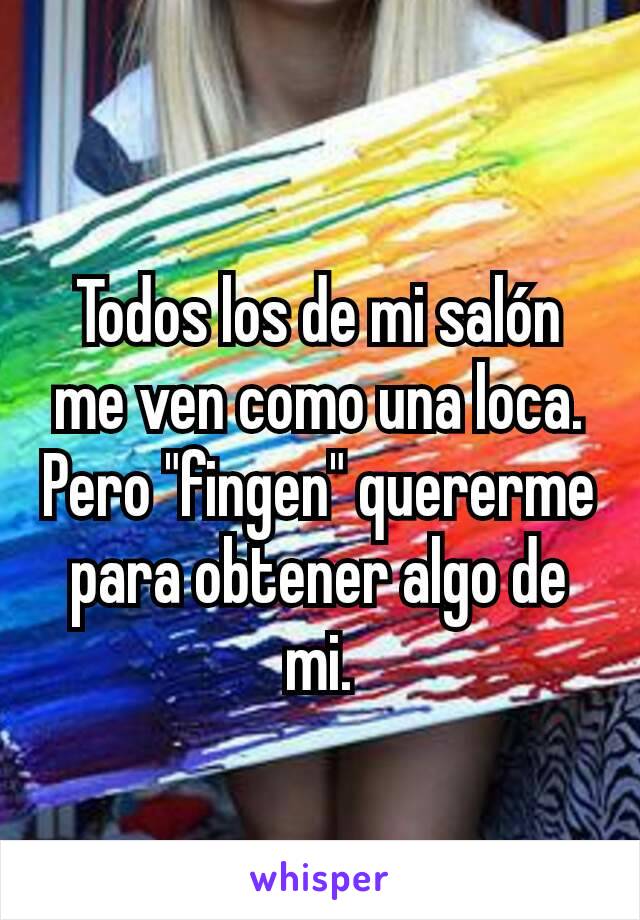 Todos los de mi salón me ven como una loca. Pero "fingen" quererme para obtener algo de mi.

whisper